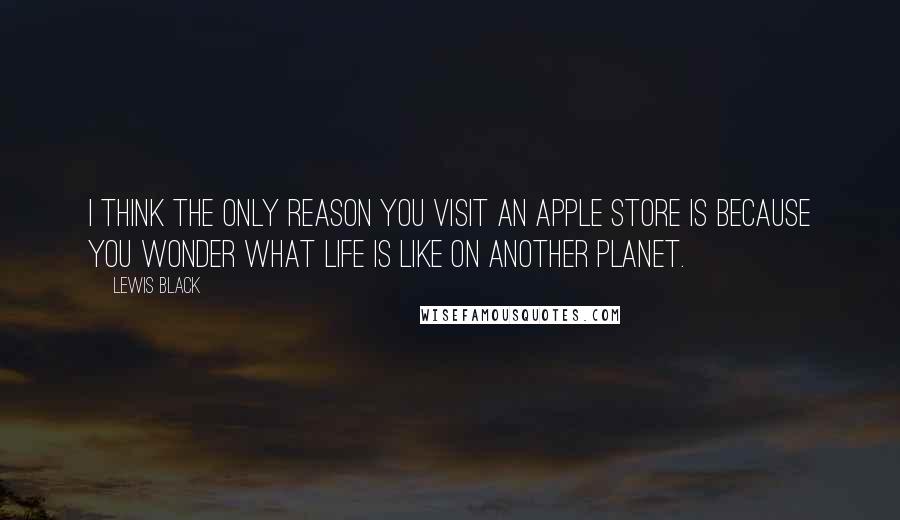 I THINK THE ONLY REASON YOU VISIT AN APPLE STORE IS BECAUSE YOU WONDER WHAT LIFE IS LIKE ON ANOTHER PLANET.

LEWIS BLACK

WISEFAMOUSQUOTES.COM